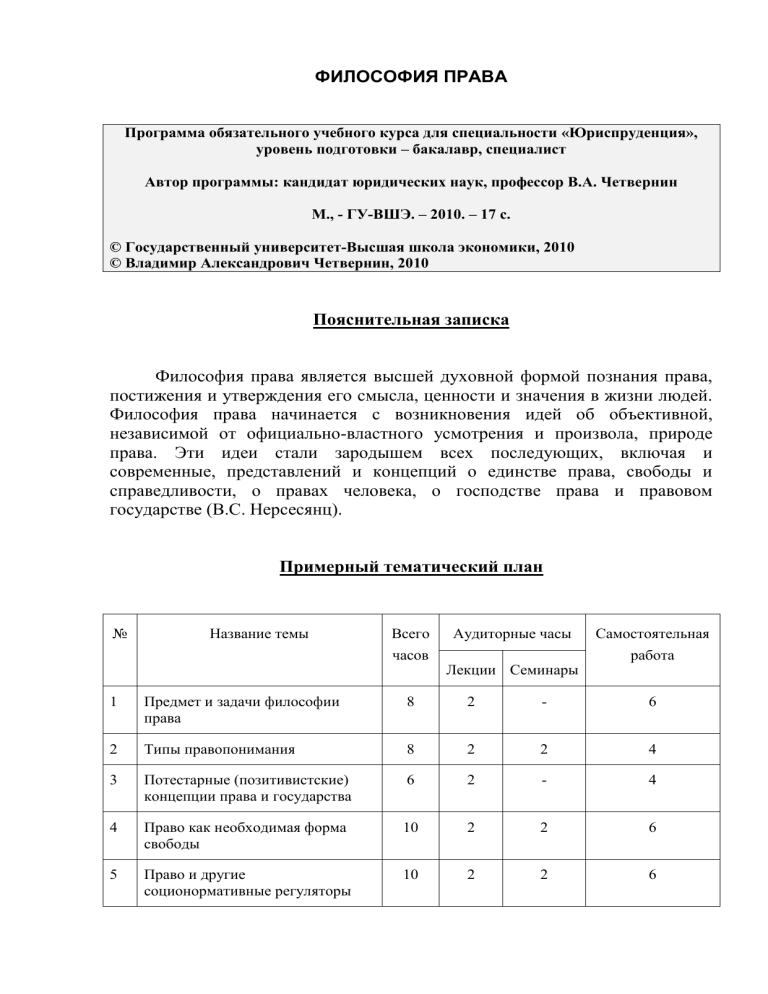 ФИЛОСОФИЯ ПРАВА

Программа обязательного учебного курса для специальности «Юриспруденция», уровень подготовки – бакалавр, специалист

Автор программы: кандидат юридических наук, профессор В.А. Четвернин

М., - ГУ-ВШЭ. – 2010. – 17 с.

© Государственный университет-Высшая школа экономики, 2010
© Владимир Александрович Четвернин, 2010

Пояснительная записка

Философия права является высшей духовной формой познания права, постижения и утверждения его смысла, ценности и значения в жизни людей. Философия права начинается с возникновения идей об объективной, независимой от официально-властного усмотрения и произвола, природе права. Эти идеи стали зародышем всех последующих, включая и современные, представлений и концепций о единстве права, свободы и справедливости, о правах человека, о господстве права и правовом государстве (В.С. Нерсесянц).

Примерный тематический план

| № | Название темы | Всего часов | Аудиторные часы: Лекции | Аудиторные часы: Семинары | Самостоятельная работа |
|---|---|---|---|---|---|
| 1 | Предмет и задачи философии права | 8 | 2 | - | 6 |
| 2 | Типы правопонимания | 8 | 2 | 2 | 4 |
| 3 | Потестарные (позитивистские) концепции права и государства | 6 | 2 | - | 4 |
| 4 | Право как необходимая форма свободы | 10 | 2 | 2 | 6 |
| 5 | Право и другие соционормативные регуляторы | 10 | 2 | 2 | 6 |